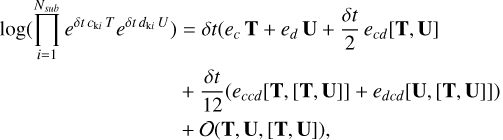 $$\log(\prod_{i=1}^{N_{sub}} e^{\delta t\, c_{\mathrm{k}i}\, T} e^{\delta t\, d_{\mathrm{k}i}\, U}) = \delta t(e_c\, \mathbf{T} + e_d\, \mathbf{U} + \frac{\delta t}{2}\, e_{cd}[\mathbf{T}, \mathbf{U}]$$
$$+ \frac{\delta t}{12}(e_{ccd}[\mathbf{T}, [\mathbf{T}, \mathbf{U}]] + e_{dcd}[\mathbf{U}, [\mathbf{T}, \mathbf{U}]])$$
$$+ \mathcal{O}(\mathbf{T}, \mathbf{U}, [\mathbf{T}, \mathbf{U}]),$$